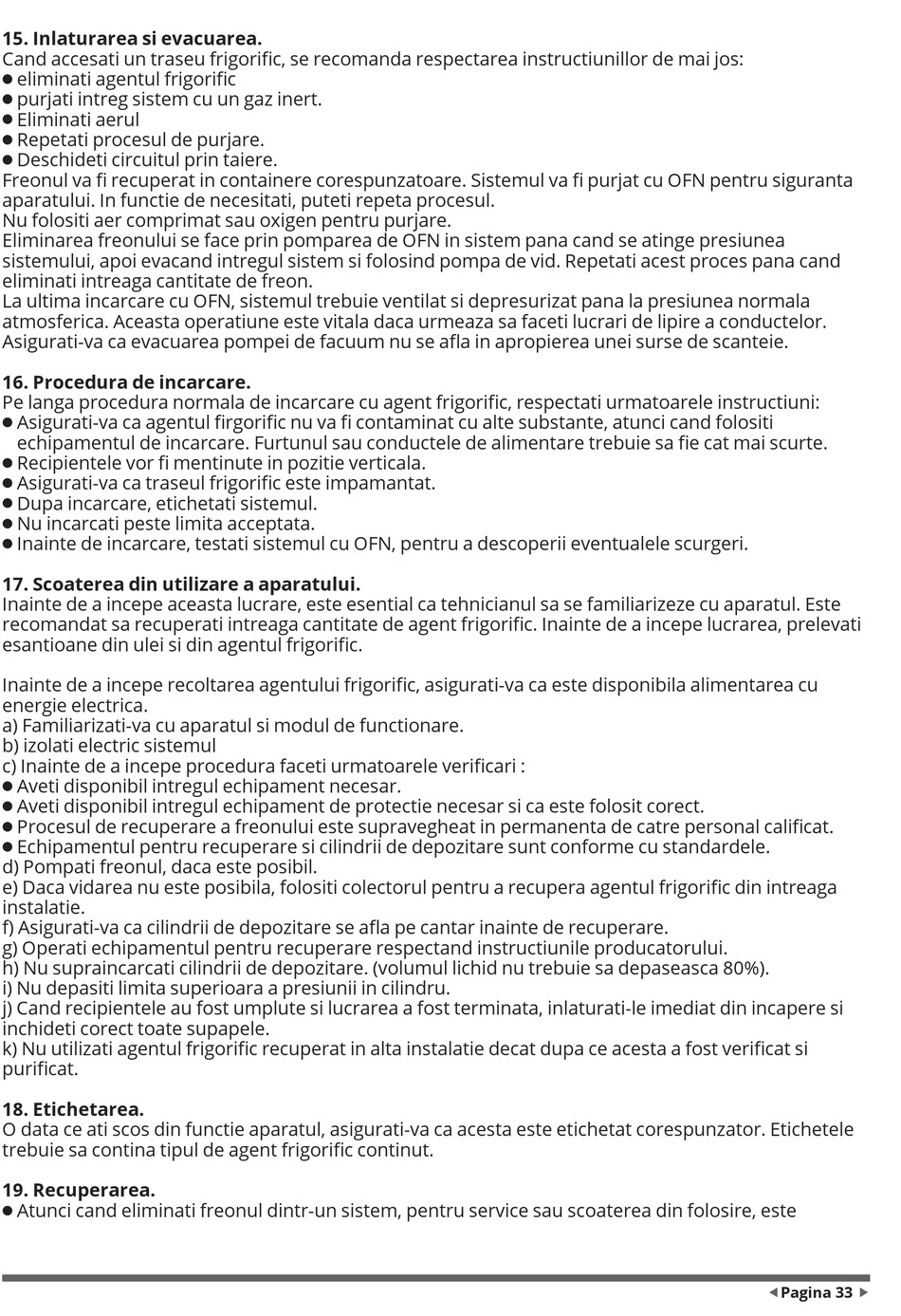 **15. Inlaturarea si evacuarea.**
Cand accesati un traseu frigorific, se recomanda respectarea instructiunillor de mai jos:
● eliminati agentul frigorific
● purjati intreg sistem cu un gaz inert.
● Eliminati aerul
● Repetati procesul de purjare.
● Deschideti circuitul prin taiere.
Freonul va fi recuperat in containere corespunzatoare. Sistemul va fi purjat cu OFN pentru siguranta aparatului. In functie de necesitati, puteti repeta procesul.
Nu folositi aer comprimat sau oxigen pentru purjare.
Eliminarea freonului se face prin pomparea de OFN in sistem pana cand se atinge presiunea sistemului, apoi evacand intregul sistem si folosind pompa de vid. Repetati acest proces pana cand eliminati intreaga cantitate de freon.
La ultima incarcare cu OFN, sistemul trebuie ventilat si depresurizat pana la presiunea normala atmosferica. Aceasta operatiune este vitala daca urmeaza sa faceti lucrari de lipire a conductelor. Asigurati-va ca evacuarea pompei de facuum nu se afla in apropierea unei surse de scanteie.

**16. Procedura de incarcare.**
Pe langa procedura normala de incarcare cu agent frigorific, respectati urmatoarele instructiuni:
● Asigurati-va ca agentul firgorific nu va fi contaminat cu alte substante, atunci cand folositi echipamentul de incarcare. Furtunul sau conductele de alimentare trebuie sa fie cat mai scurte.
● Recipientele vor fi mentinute in pozitie verticala.
● Asigurati-va ca traseul frigorific este impamantat.
● Dupa incarcare, etichetati sistemul.
● Nu incarcati peste limita acceptata.
● Inainte de incarcare, testati sistemul cu OFN, pentru a descoperii eventualele scurgeri.

**17. Scoaterea din utilizare a aparatului.**
Inainte de a incepe aceasta lucrare, este esential ca tehnicianul sa se familiarizeze cu aparatul. Este recomandat sa recuperati intreaga cantitate de agent frigorific. Inainte de a incepe lucrarea, prelevati esantioane din ulei si din agentul frigorific.

Inainte de a incepe recoltarea agentului frigorific, asigurati-va ca este disponibila alimentarea cu energie electrica.
a) Familiarizati-va cu aparatul si modul de functionare.
b) izolati electric sistemul
c) Inainte de a incepe procedura faceti urmatoarele verificari :
● Aveti disponibil intregul echipament necesar.
● Aveti disponibil intregul echipament de protectie necesar si ca este folosit corect.
● Procesul de recuperare a freonului este supravegheat in permanenta de catre personal calificat.
● Echipamentul pentru recuperare si cilindrii de depozitare sunt conforme cu standardele.
d) Pompati freonul, daca este posibil.
e) Daca vidarea nu este posibila, folositi colectorul pentru a recupera agentul frigorific din intreaga instalatie.
f) Asigurati-va ca cilindrii de depozitare se afla pe cantar inainte de recuperare.
g) Operati echipamentul pentru recuperare respectand instructiunile producatorului.
h) Nu supraincarcati cilindrii de depozitare. (volumul lichid nu trebuie sa depaseasca 80%).
i) Nu depasiti limita superioara a presiunii in cilindru.
j) Cand recipientele au fost umplute si lucrarea a fost terminata, inlaturati-le imediat din incapere si inchideti corect toate supapele.
k) Nu utilizati agentul frigorific recuperat in alta instalatie decat dupa ce acesta a fost verificat si purificat.

**18. Etichetarea.**
O data ce ati scos din functie aparatul, asigurati-va ca acesta este etichetat corespunzator. Etichetele trebuie sa contina tipul de agent frigorific continut.

**19. Recuperarea.**
● Atunci cand eliminati freonul dintr-un sistem, pentru service sau scoaterea din folosire, este

◀ Pagina 33 ▶